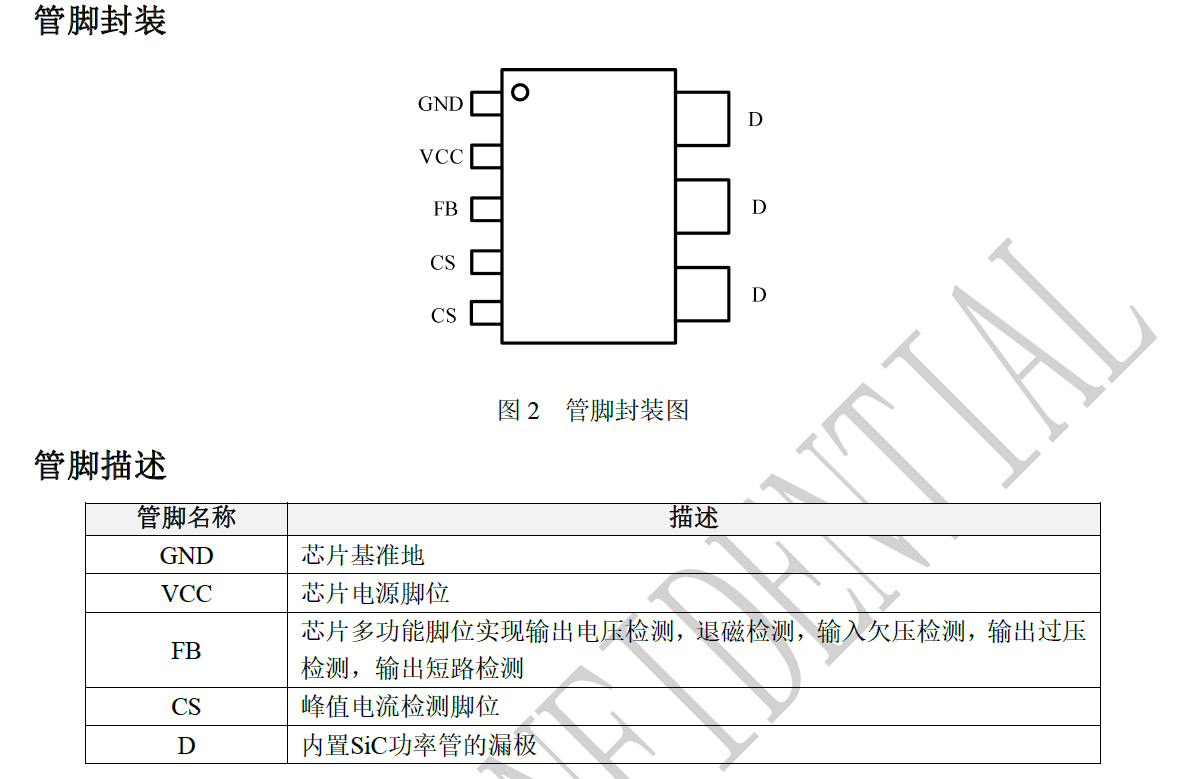 管脚封装

GND
VCC
FB
CS
CS
D
D
D

图 2 管脚封装图

管脚描述

| 管脚名称 | 描述 |
|---|---|
| GND | 芯片基准地 |
| VCC | 芯片电源脚位 |
| FB | 芯片多功能脚位实现输出电压检测，退磁检测，输入欠压检测，输出过压检测，输出短路检测 |
| CS | 峰值电流检测脚位 |
| D | 内置SiC功率管的漏极 |

NFIDENTIAL